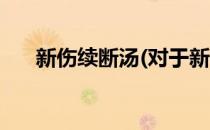 新伤续断汤(对于新